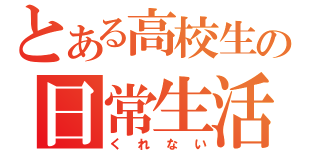 とある高校生の
日常生活
くれない